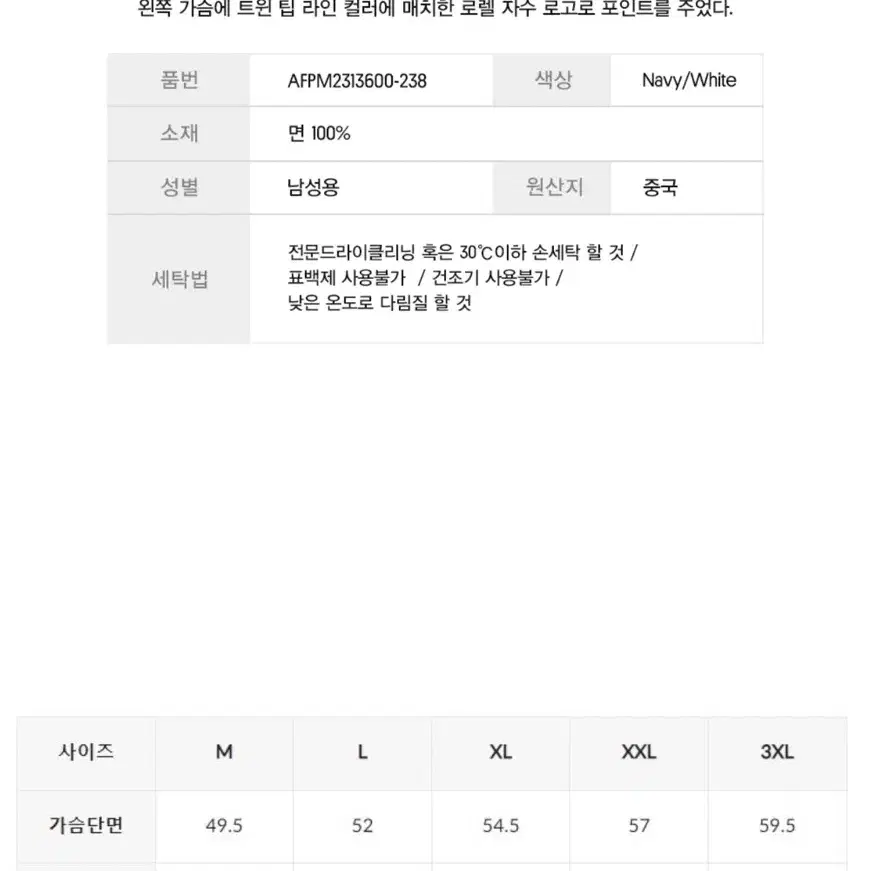 왼쪽 가슴에 트윈 팁 라인 컬러에 매치한 로렐 자수 로고로 포인트를 주었다.

| 품번 | AFPM2313600-238 | 색상 | Navy/White |
|---|---|---|---|
| 소재 | 면 100% | | |
| 성별 | 남성용 | 원산지 | 중국 |
| 세탁법 | 전문드라이클리닝 혹은 30℃이하 손세탁 할 것 / 표백제 사용불가 / 건조기 사용불가 / 낮은 온도로 다림질 할 것 | | |

| 사이즈 | M | L | XL | XXL | 3XL |
|---|---|---|---|---|---|
| 가슴단면 | 49.5 | 52 | 54.5 | 57 | 59.5 |